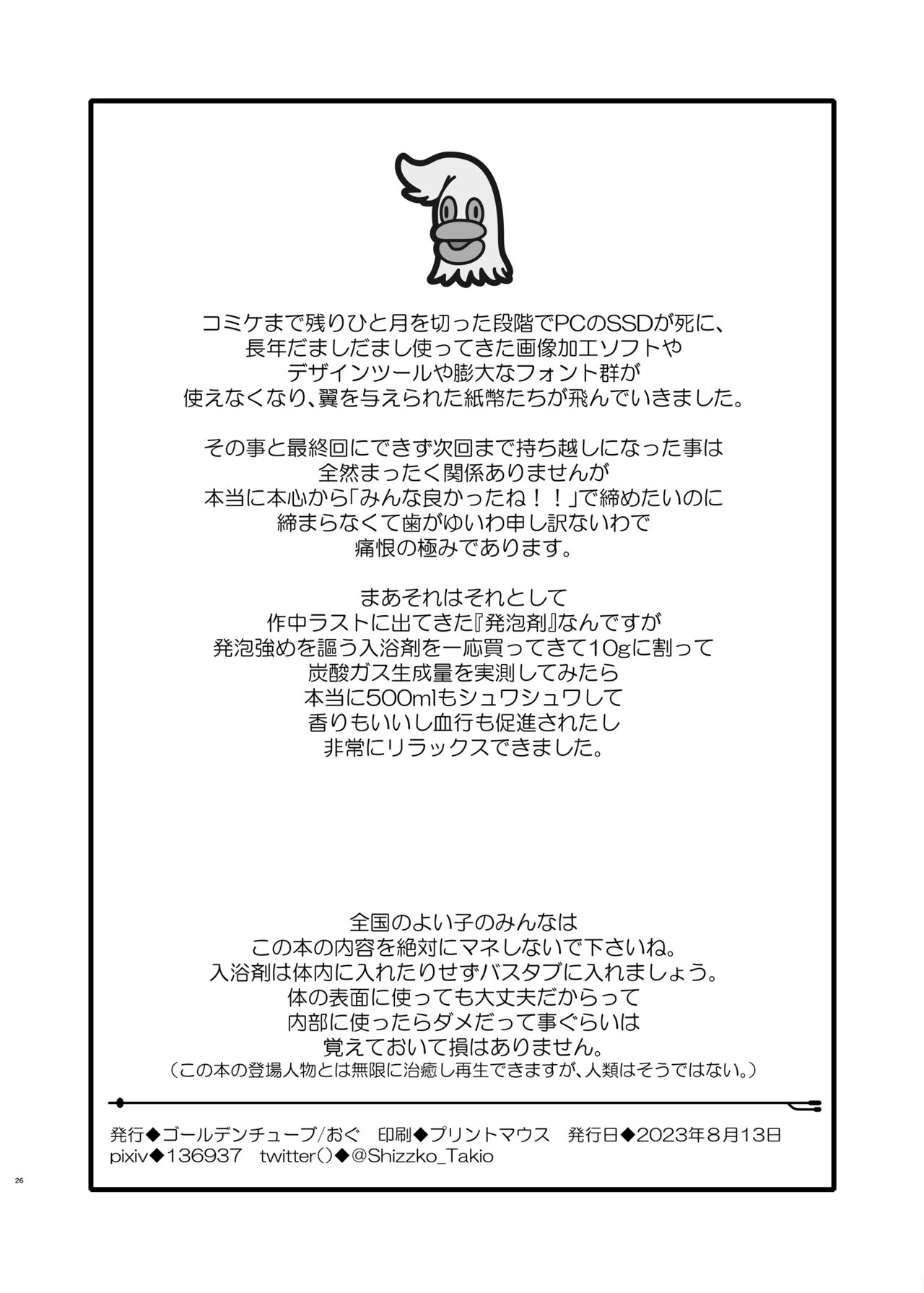 コミケまで残りひと月を切った段階でPCのSSDが死に、
長年だましだまし使ってきた画像加工ソフトや
デザインツールや膨大なフォント群が
使えなくなり、翼を与えられた紙幣たちが飛んでいきました。

その事と最終回にできず次回まで持ち越しになった事は
全然まったく関係ありませんが
本当に本心から「みんな良かったね！！」で締めたいのに
締まらなくて歯がゆいわ申し訳ないわで
痛恨の極みであります。

まあそれはそれとして
作中ラストに出てきた『発泡剤』なんですが
発泡強めを謳う入浴剤を一応買ってきて10gに割って
炭酸ガス生成量を実測してみたら
本当に500mlもシュワシュワして
香りもいいし血行も促進されたし
非常にリラックスできました。

全国のよい子のみんなは
この本の内容を絶対にマネしないで下さいね。
入浴剤は体内に入れたりせずバスタブに入れましょう。
体の表面に使っても大丈夫だからって
内部に使ったらダメだって事ぐらいは
覚えておいて損はありません。
（この本の登場人物とは無限に治癒し再生できますが、人類はそうではない。）

発行◆ゴールデンチューブ/おぐ　印刷◆プリントマウス　発行日◆2023年8月13日
pixiv◆136937　twitter()◆@Shizzko_Takio

26